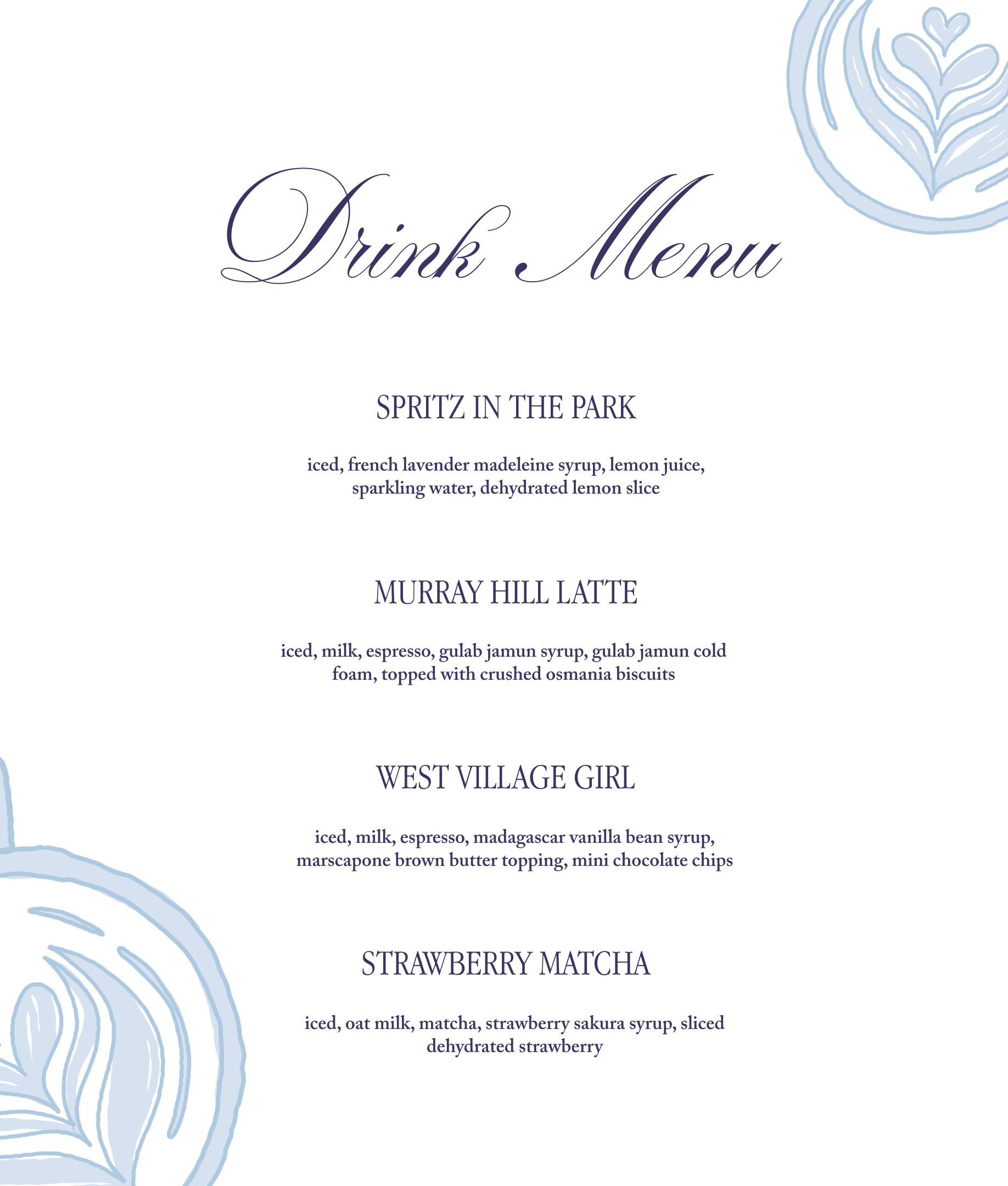 Drink Menu

SPRITZ IN THE PARK

iced, french lavender madeleine syrup, lemon juice, sparkling water, dehydrated lemon slice

MURRAY HILL LATTE

iced, milk, espresso, gulab jamun syrup, gulab jamun cold foam, topped with crushed osmania biscuits

WEST VILLAGE GIRL

iced, milk, espresso, madagascar vanilla bean syrup, marscapone brown butter topping, mini chocolate chips

STRAWBERRY MATCHA

iced, oat milk, matcha, strawberry sakura syrup, sliced dehydrated strawberry